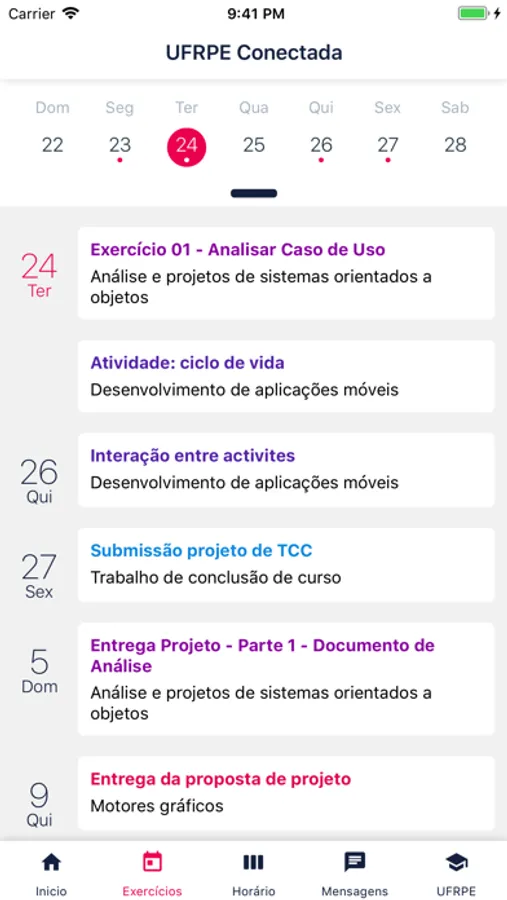 Carrier 9:41 PM

UFRPE Conectada

Dom Seg Ter Qua Qui Sex Sab
22 23 24 25 26 27 28

24
Ter

Exercício 01 - Analisar Caso de Uso
Análise e projetos de sistemas orientados a objetos

Atividade: ciclo de vida
Desenvolvimento de aplicações móveis

26
Qui

Interação entre activites
Desenvolvimento de aplicações móveis

27
Sex

Submissão projeto de TCC
Trabalho de conclusão de curso

5
Dom

Entrega Projeto - Parte 1 - Documento de Análise
Análise e projetos de sistemas orientados a objetos

9
Qui

Entrega da proposta de projeto
Motores gráficos

Inicio Exercícios Horário Mensagens UFRPE